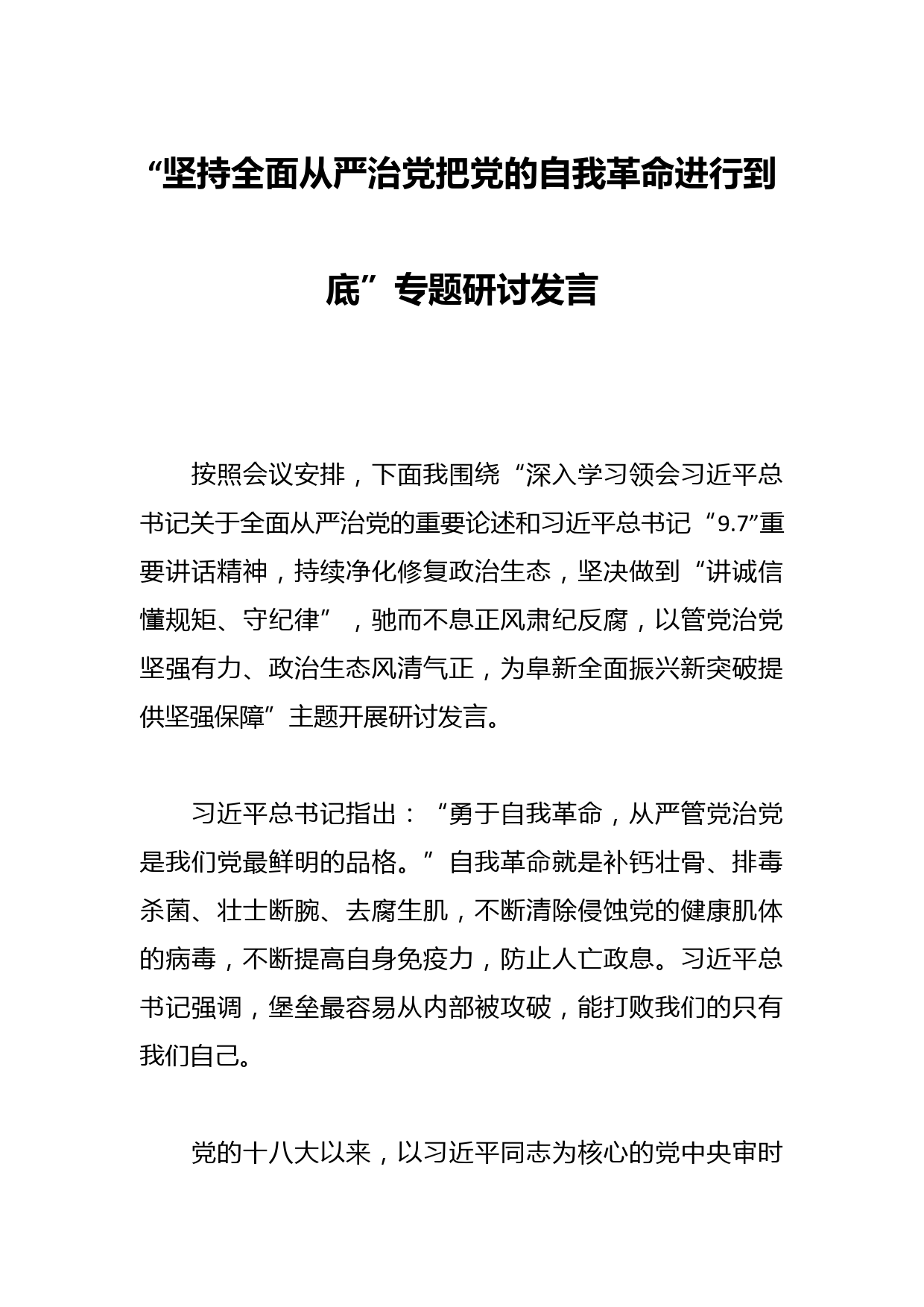 “坚持全面从严治党把党的自我革命进行到底”专题研讨发言

按照会议安排，下面我围绕“深入学习领会习近平总书记关于全面从严治党的重要论述和习近平总书记“9.7”重要讲话精神，持续净化修复政治生态，坚决做到“讲诚信懂规矩、守纪律”，驰而不息正风肃纪反腐，以管党治党坚强有力、政治生态风清气正，为阜新全面振兴新突破提供坚强保障”主题开展研讨发言。

习近平总书记指出：“勇于自我革命，从严管党治党是我们党最鲜明的品格。”自我革命就是补钙壮骨、排毒杀菌、壮士断腕、去腐生肌，不断清除侵蚀党的健康肌体的病毒，不断提高自身免疫力，防止人亡政息。习近平总书记强调，堡垒最容易从内部被攻破，能打败我们的只有我们自己。

党的十八大以来，以习近平同志为核心的党中央审时